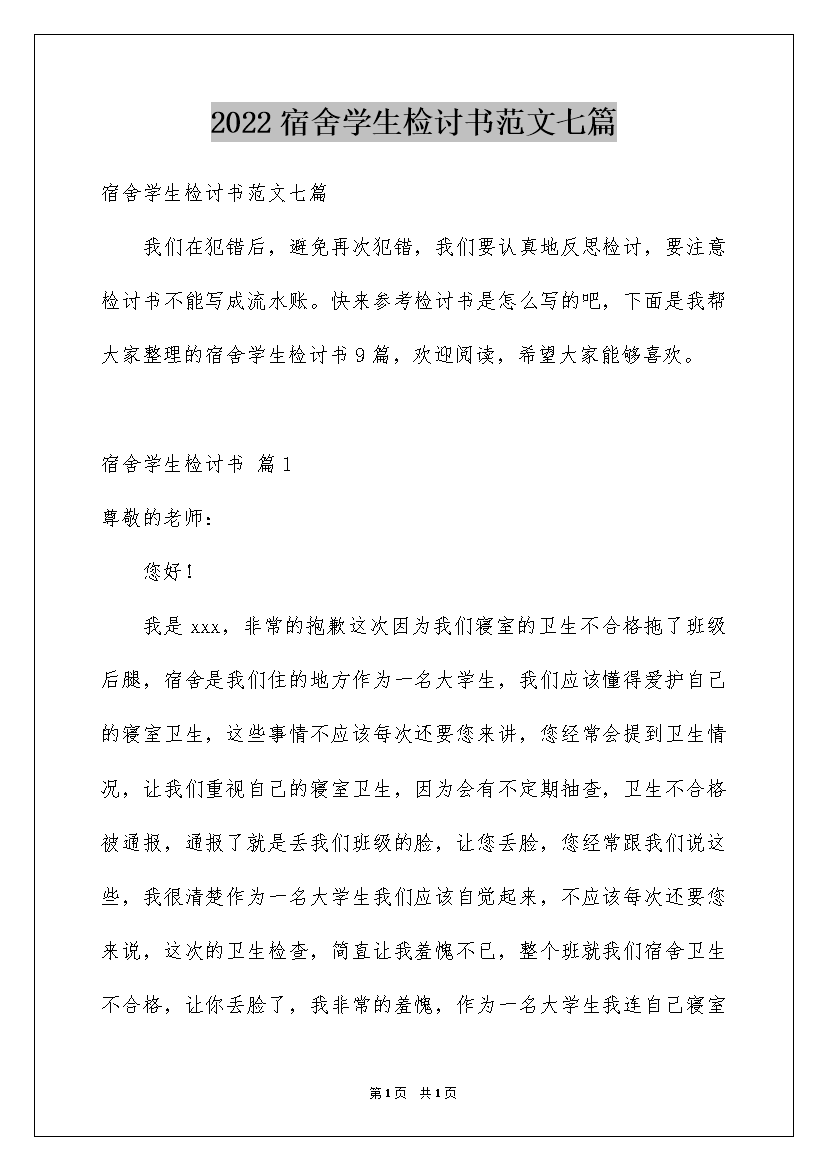 2022宿舍学生检讨书范文七篇

宿舍学生检讨书范文七篇

我们在犯错后，避免再次犯错，我们要认真地反思检讨，要注意检讨书不能写成流水账。快来参考检讨书是怎么写的吧，下面是我帮大家整理的宿舍学生检讨书9篇，欢迎阅读，希望大家能够喜欢。

宿舍学生检讨书 篇1

尊敬的老师：

您好！

我是xxx，非常的抱歉这次因为我们寝室的卫生不合格拖了班级后腿，宿舍是我们住的地方作为一名大学生，我们应该懂得爱护自己的寝室卫生，这些事情不应该每次还要您来讲，您经常会提到卫生情况，让我们重视自己的寝室卫生，因为会有不定期抽查，卫生不合格被通报，通报了就是丢我们班级的脸，让您丢脸，您经常跟我们说这些，我很清楚作为一名大学生我们应该自觉起来，不应该每次还要您来说，这次的卫生检查，简直让我羞愧不已，整个班就我们宿舍卫生不合格，让你丢脸了，我非常的羞愧，作为一名大学生我连自己寝室

第1页 共1页